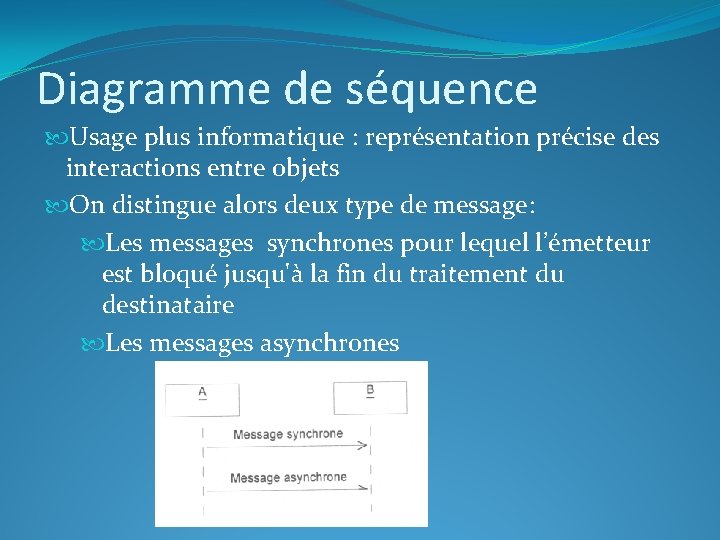 Diagramme de séquence

Usage plus informatique : représentation précise des interactions entre objets

On distingue alors deux type de message:

Les messages synchrones pour lequel l'émetteur est bloqué jusqu'à la fin du traitement du destinataire

Les messages asynchrones

A

B

Message synchrone

Message asynchrone